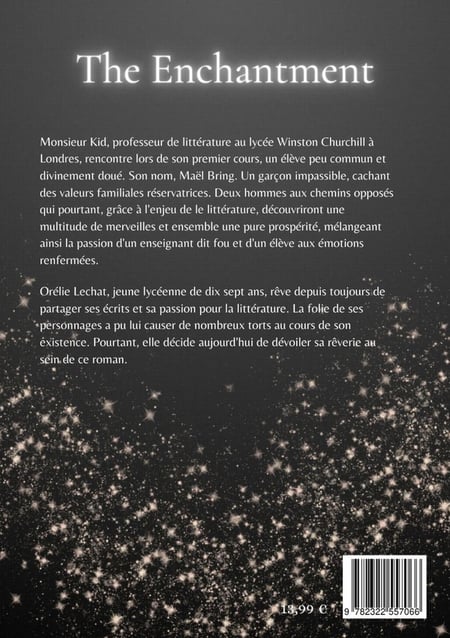 The Enchantment

Monsieur Kid, professeur de littérature au lycée Winston Churchill à Londres, rencontre lors de son premier cours, un élève peu commun et divinement doué. Son nom, Maël Bring. Un garçon impassible, cachant des valeurs familiales réservatrices. Deux hommes aux chemins opposés qui pourtant, grâce à l'enjeu de le littérature, découvriront une multitude de merveilles et ensemble une pure prospérité, mélangeant ainsi la passion d'un enseignant dit fou et d'un élève aux émotions renfermées.

Orélie Lechat, jeune lycéenne de dix sept ans, rêve depuis toujours de partager ses écrits et sa passion pour la littérature. La folie de ses personnages a pu lui causer de nombreux torts au cours de son existence. Pourtant, elle décide aujourd'hui de dévoiler sa rêverie au sein de ce roman.

13,99 €

9 782322 557066